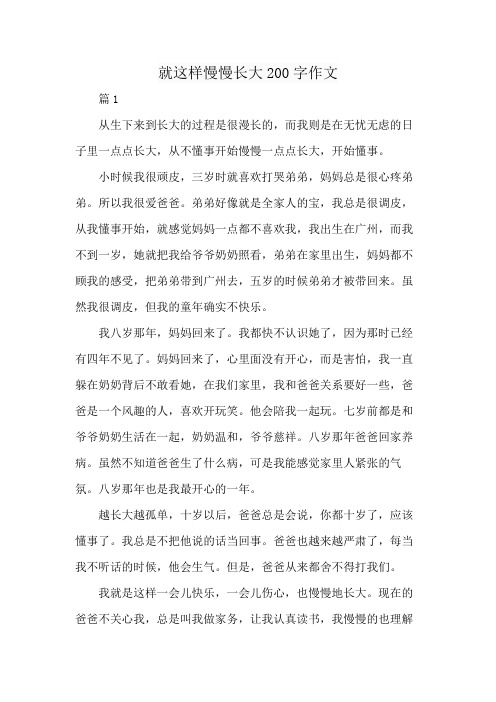 就这样慢慢长大200字作文

篇1

从生下来到长大的过程是很漫长的，而我则是在无忧无虑的日子里一点点长大，从不懂事开始慢慢一点点长大，开始懂事。

小时候我很顽皮，三岁时就喜欢打哭弟弟，妈妈总是很心疼弟弟。所以我很爱爸爸。弟弟好像就是全家人的宝，我总是很调皮，从我懂事开始，就感觉妈妈一点都不喜欢我，我出生在广州，而我不到一岁，她就把我给爷爷奶奶照看，弟弟在家里出生，妈妈都不顾我的感受，把弟弟带到广州去，五岁的时候弟弟才被带回来。虽然我很调皮，但我的童年确实不快乐。

我八岁那年，妈妈回来了。我都快不认识她了，因为那时已经有四年不见了。妈妈回来了，心里面没有开心，而是害怕，我一直躲在奶奶背后不敢看她，在我们家里，我和爸爸关系要好一些，爸爸是一个风趣的人，喜欢开玩笑。他会陪我一起玩。七岁前都是和爷爷奶奶生活在一起，奶奶温和，爷爷慈祥。八岁那年爸爸回家养病。虽然不知道爸爸生了什么病，可是我能感觉家里人紧张的气氛。八岁那年也是我最开心的一年。

越长大越孤单，十岁以后，爸爸总是会说，你都十岁了，应该懂事了。我总是不把他说的话当回事。爸爸也越来越严肃了，每当我不听话的时候，他会生气。但是，爸爸从来都舍不得打我们。

我就是这样一会儿快乐，一会儿伤心，也慢慢地长大。现在的爸爸不关心我，总是叫我做家务，让我认真读书，我慢慢的也理解